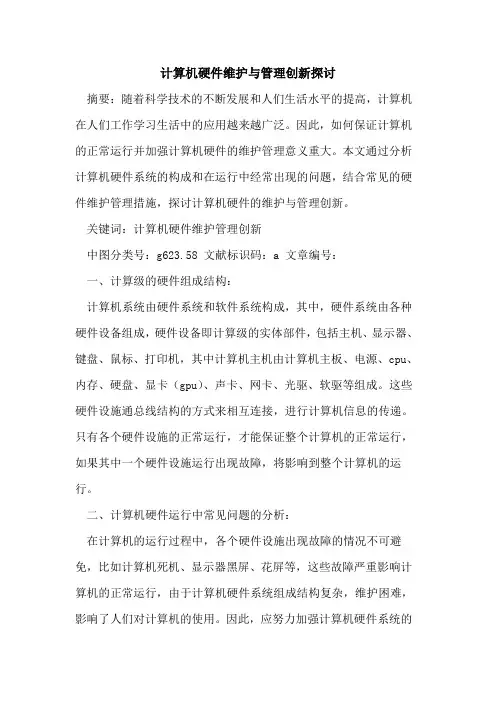 计算机硬件维护与管理创新探讨

摘要：随着科学技术的不断发展和人们生活水平的提高，计算机在人们工作学习生活中的应用越来越广泛。因此，如何保证计算机的正常运行并加强计算机硬件的维护管理意义重大。本文通过分析计算机硬件系统的构成和在运行中经常出现的问题，结合常见的硬件维护管理措施，探讨计算机硬件的维护与管理创新。

关键词：计算机硬件维护管理创新

中图分类号：g623.58 文献标识码：a 文章编号：

一、计算级的硬件组成结构：

计算机系统由硬件系统和软件系统构成，其中，硬件系统由各种硬件设备组成，硬件设备即计算级的实体部件，包括主机、显示器、键盘、鼠标、打印机，其中计算机主机由计算机主板、电源、cpu、内存、硬盘、显卡（gpu）、声卡、网卡、光驱、软驱等组成。这些硬件设施通总线结构的方式来相互连接，进行计算机信息的传递。只有各个硬件设施的正常运行，才能保证整个计算机的正常运行，如果其中一个硬件设施运行出现故障，将影响到整个计算机的运行。

二、计算机硬件运行中常见问题的分析：

在计算机的运行过程中，各个硬件设施出现故障的情况不可避免，比如计算机死机、显示器黑屏、花屏等，这些故障严重影响计算机的正常运行，由于计算机硬件系统组成结构复杂，维护困难，影响了人们对计算机的使用。因此，应努力加强计算机硬件系统的